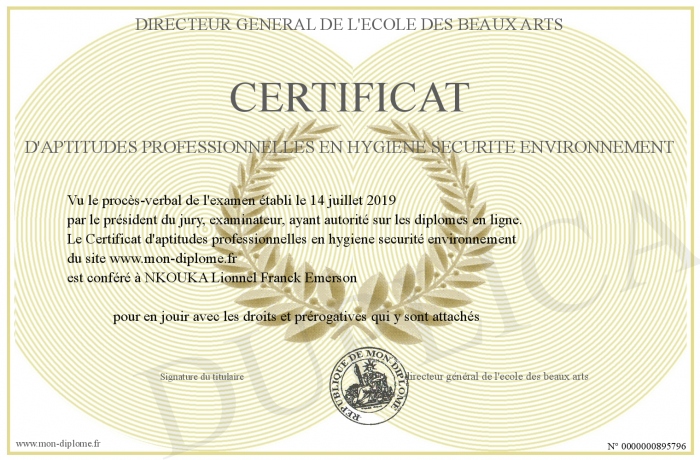 DIRECTEUR GENERAL DE L'ECOLE DES BEAUX ARTS

CERTIFICAT

D'APTITUDES PROFESSIONNELLES EN HYGIENE SECURITE ENVIRONNEMENT

Vu le procès-verbal de l'examen établi le 14 juillet 2019
par le président du jury, examinateur, ayant autorité sur les diplomes en ligne.
Le Certificat d'aptitudes professionnelles en hygiene securité environnement
du site www.mon-diplome.fr
est conféré à NKOUKA Lionnel Franck Emerson

pour en jouir avec les droits et prérogatives qui y sont attachés

Signature du titulaire

REPUBLIQUE DE MON DIPLOME

directeur général de l'ecole des beaux arts

DUPLICA

www.mon-diplome.fr

N° 0000000895796